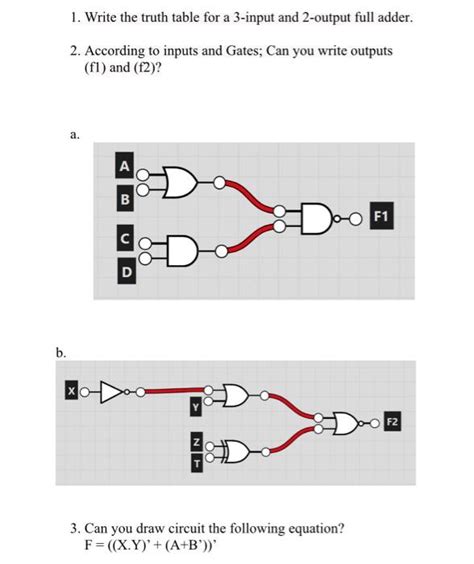 1. Write the truth table for a 3-input and 2-output full adder.

2. According to inputs and Gates; Can you write outputs (f1) and (f2)?

a.

A
B
C
D
F1

b.

X
Y
Z
T
F2

3. Can you draw circuit the following equation?
F = ((X.Y)' + (A+B'))'